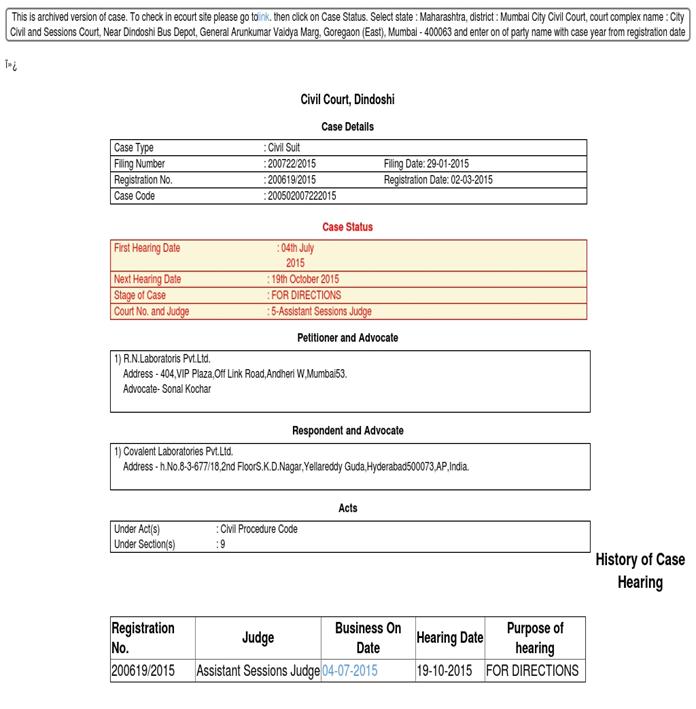 This is archived version of case. To check in ecourt site please go tolink. then click on Case Status. Select state : Maharashtra, district : Mumbai City Civil Court, court complex name : City Civil and Sessions Court, Near Dindoshi Bus Depot, General Arunkumar Vaidya Marg, Goregaon (East), Mumbai - 400063 and enter on of party name with case year from registration date

ï»¿

Civil Court, Dindoshi

Case Details

| Case Type | : Civil Suit | |
|---|---|---|
| Filing Number | : 200722/2015 | Filing Date: 29-01-2015 |
| Registration No. | : 200619/2015 | Registration Date: 02-03-2015 |
| Case Code | : 200502007222015 | |

Case Status

| First Hearing Date | : 04th July 2015 |
|---|---|
| Next Hearing Date | : 19th October 2015 |
| Stage of Case | : FOR DIRECTIONS |
| Court No. and Judge | : 5-Assistant Sessions Judge |

Petitioner and Advocate

1) R.N.Laboratoris Pvt.Ltd.
Address - 404,VIP Plaza,Off Link Road,Andheri W,Mumbai53.
Advocate- Sonal Kochar

Respondent and Advocate

1) Covalent Laboratories Pvt.Ltd.
Address - h.No.8-3-677/18,2nd FloorS.K.D.Nagar,Yellareddy Guda,Hyderabad500073,AP,India.

Acts

| Under Act(s) | : Civil Procedure Code |
|---|---|
| Under Section(s) | : 9 |

History of Case Hearing

| Registration No. | Judge | Business On Date | Hearing Date | Purpose of hearing |
|---|---|---|---|---|
| 200619/2015 | Assistant Sessions Judge | 04-07-2015 | 19-10-2015 | FOR DIRECTIONS |